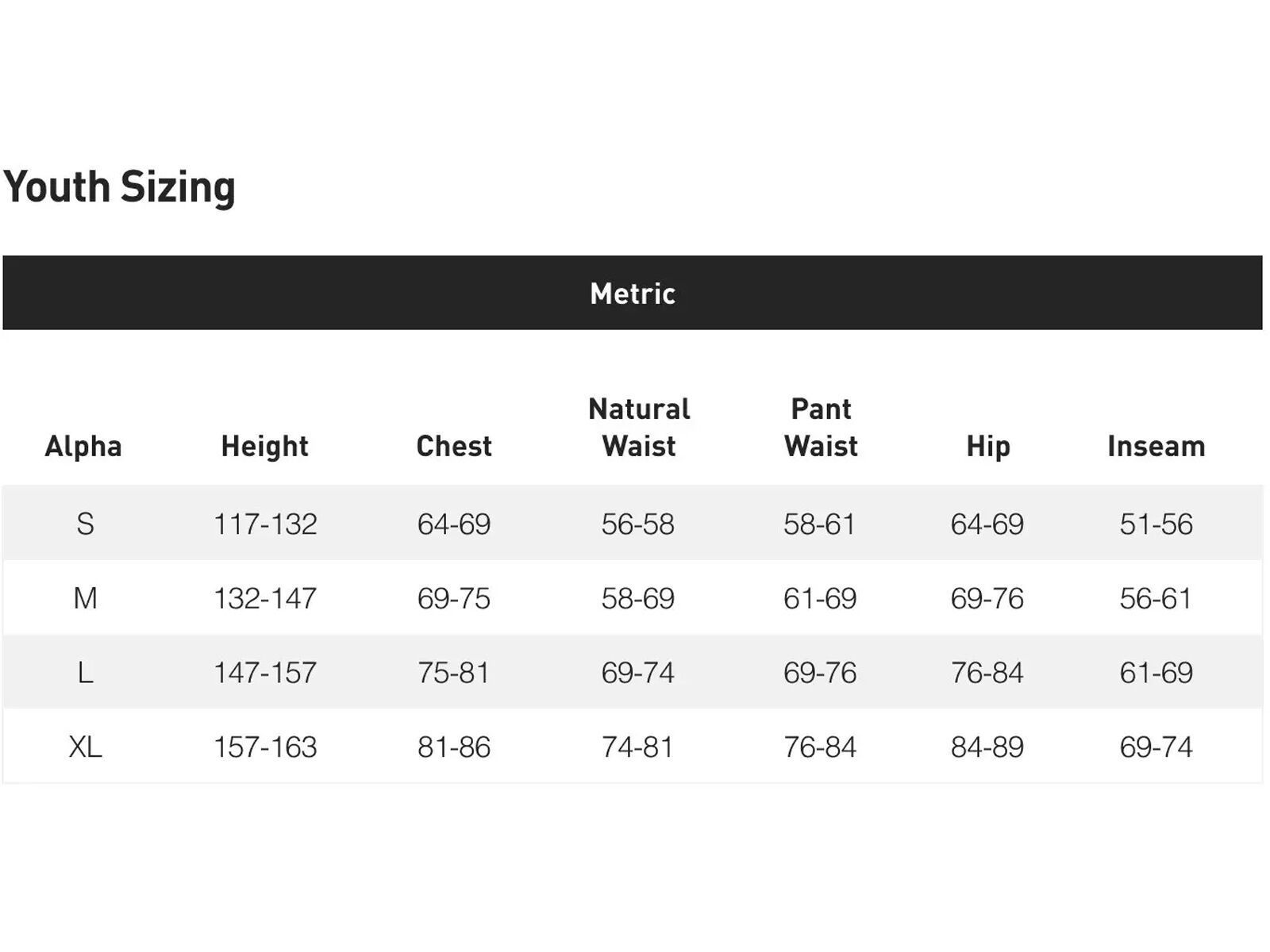 Youth Sizing

Metric

| Alpha | Height | Chest | Natural Waist | Pant Waist | Hip | Inseam |
|---|---|---|---|---|---|---|
| S | 117-132 | 64-69 | 56-58 | 58-61 | 64-69 | 51-56 |
| M | 132-147 | 69-75 | 58-69 | 61-69 | 69-76 | 56-61 |
| L | 147-157 | 75-81 | 69-74 | 69-76 | 76-84 | 61-69 |
| XL | 157-163 | 81-86 | 74-81 | 76-84 | 84-89 | 69-74 |